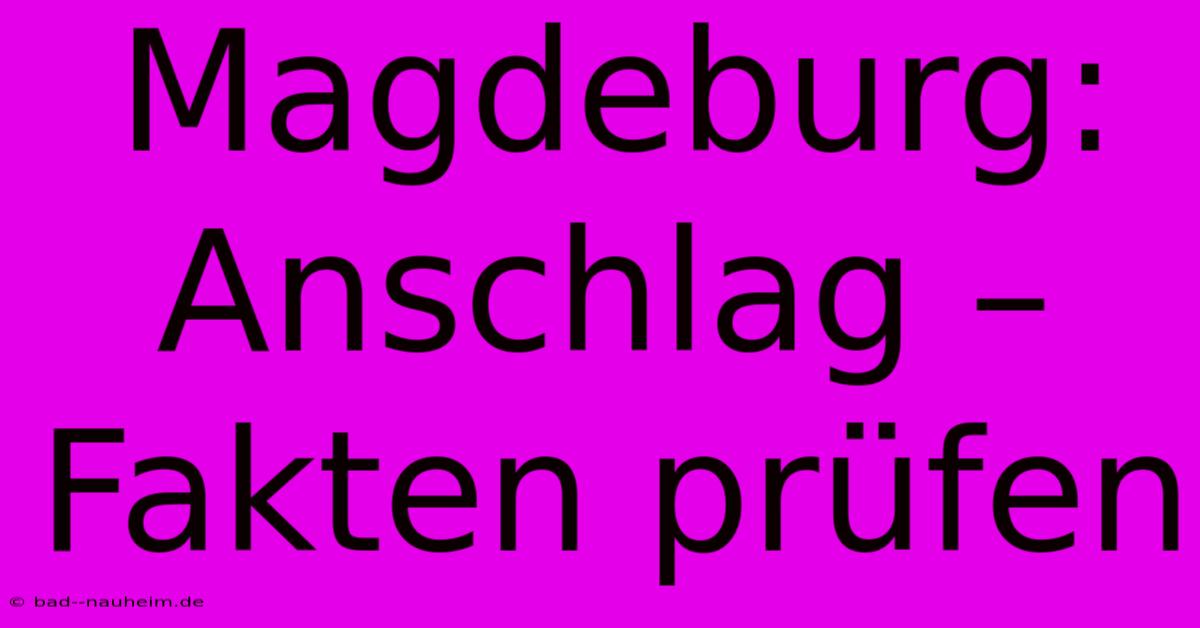 Magdeburg: Anschlag – Fakten prüfen

© bad--nauheim.de